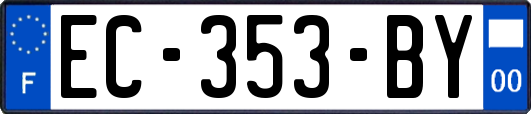 F
EC-353-BY
00